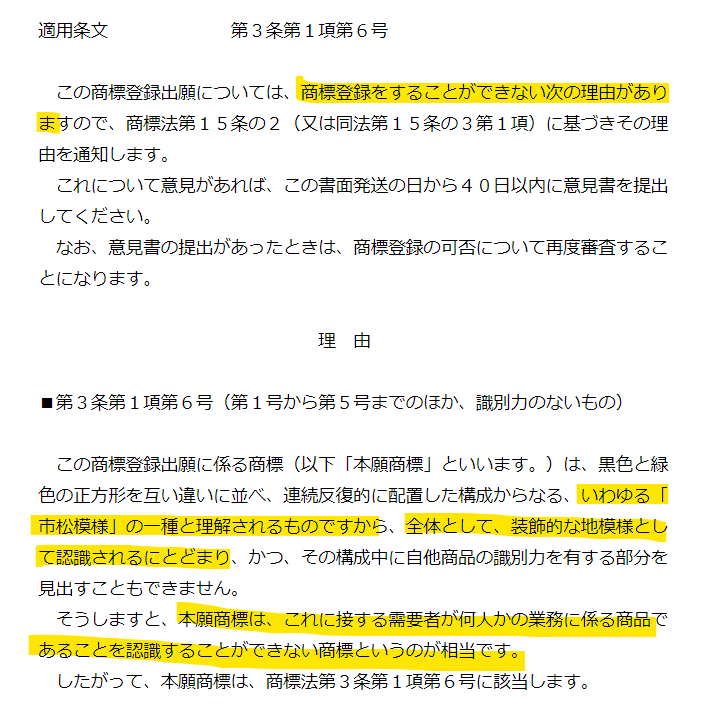 適用条文　　　　　　　第３条第１項第６号

この商標登録出願については、商標登録をすることができない次の理由がありますので、商標法第１５条の２（又は同法第１５条の３第１項）に基づきその理由を通知します。
これについて意見があれば、この書面発送の日から４０日以内に意見書を提出してください。
なお、意見書の提出があったときは、商標登録の可否について再度審査することになります。

理　由

■第３条第１項第６号（第１号から第５号までのほか、識別力のないもの）

この商標登録出願に係る商標（以下「本願商標」といいます。）は、黒色と緑色の正方形を互い違いに並べ、連続反復的に配置した構成からなる、いわゆる「市松模様」の一種と理解されるものですから、全体として、装飾的な地模様として認識されるにとどまり、かつ、その構成中に自他商品の識別力を有する部分を見出すこともできません。
そうしますと、本願商標は、これに接する需要者が何人かの業務に係る商品であることを認識することができない商標というのが相当です。
したがって、本願商標は、商標法第３条第１項第６号に該当します。